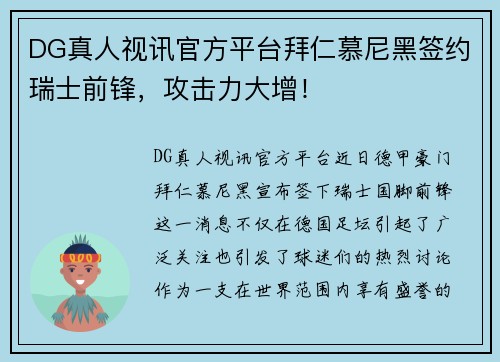 DG真人视讯官方平台拜仁慕尼黑签约瑞士前锋，攻击力大增！

DG真人视讯官方平台近日德甲豪门拜仁慕尼黑宣布签下瑞士国脚前锋这一消息不仅在德国足坛引起了广泛关注也引发了球迷们的热烈讨论作为一支在世界范围内享有盛誉的